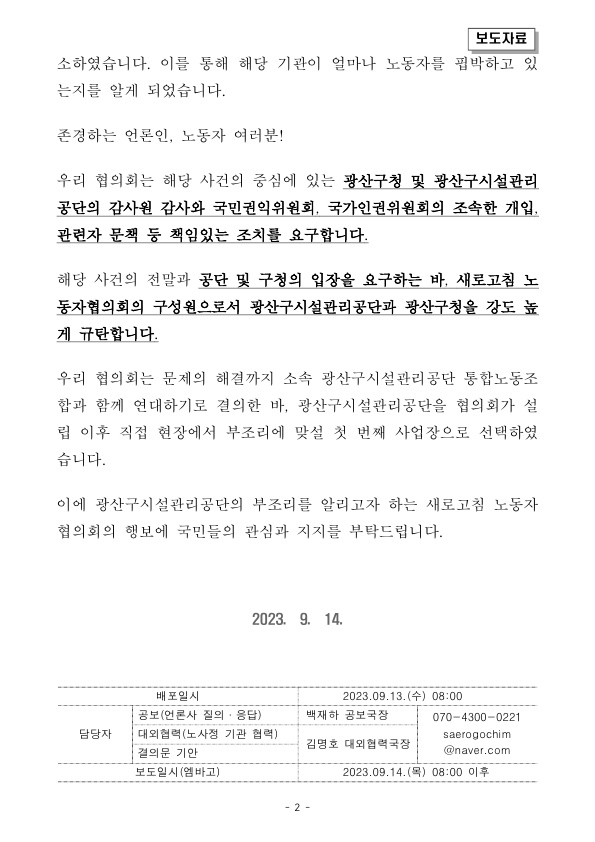 보도자료

소하였습니다. 이를 통해 해당 기관이 얼마나 노동자를 핍박하고 있는지를 알게 되었습니다.

존경하는 언론인, 노동자 여러분!

우리 협의회는 해당 사건의 중심에 있는 광산구청 및 광산구시설관리공단의 감사원 감사와 국민권익위원회, 국가인권위원회의 조속한 개입, 관련자 문책 등 책임있는 조치를 요구합니다.

해당 사건의 전말과 공단 및 구청의 입장을 요구하는 바, 새로고침 노동자협의회의 구성원으로서 광산구시설관리공단과 광산구청을 강도 높게 규탄합니다.

우리 협의회는 문제의 해결까지 소속 광산구시설관리공단 통합노동조합과 함께 연대하기로 결의한 바, 광산구시설관리공단을 협의회가 설립 이후 직접 현장에서 부조리에 맞설 첫 번째 사업장으로 선택하였습니다.

이에 광산구시설관리공단의 부조리를 알리고자 하는 새로고침 노동자협의회의 행보에 국민들의 관심과 지지를 부탁드립니다.

2023. 9. 14.

| 배포일시 | | 2023.09.13.(수) 08:00 | |
|---|---|---|---|
| 담당자 | 공보(언론사 질의 · 응답) | 백재하 공보국장 | 070-4300-0221 saerogochim @naver.com |
| | 대외협력(노사정 기관 협력) | 김명호 대외협력국장 | |
| | 결의문 기안 | | |
| 보도일시(엠바고) | | 2023.09.14.(목) 08:00 이후 | |

- 2 -